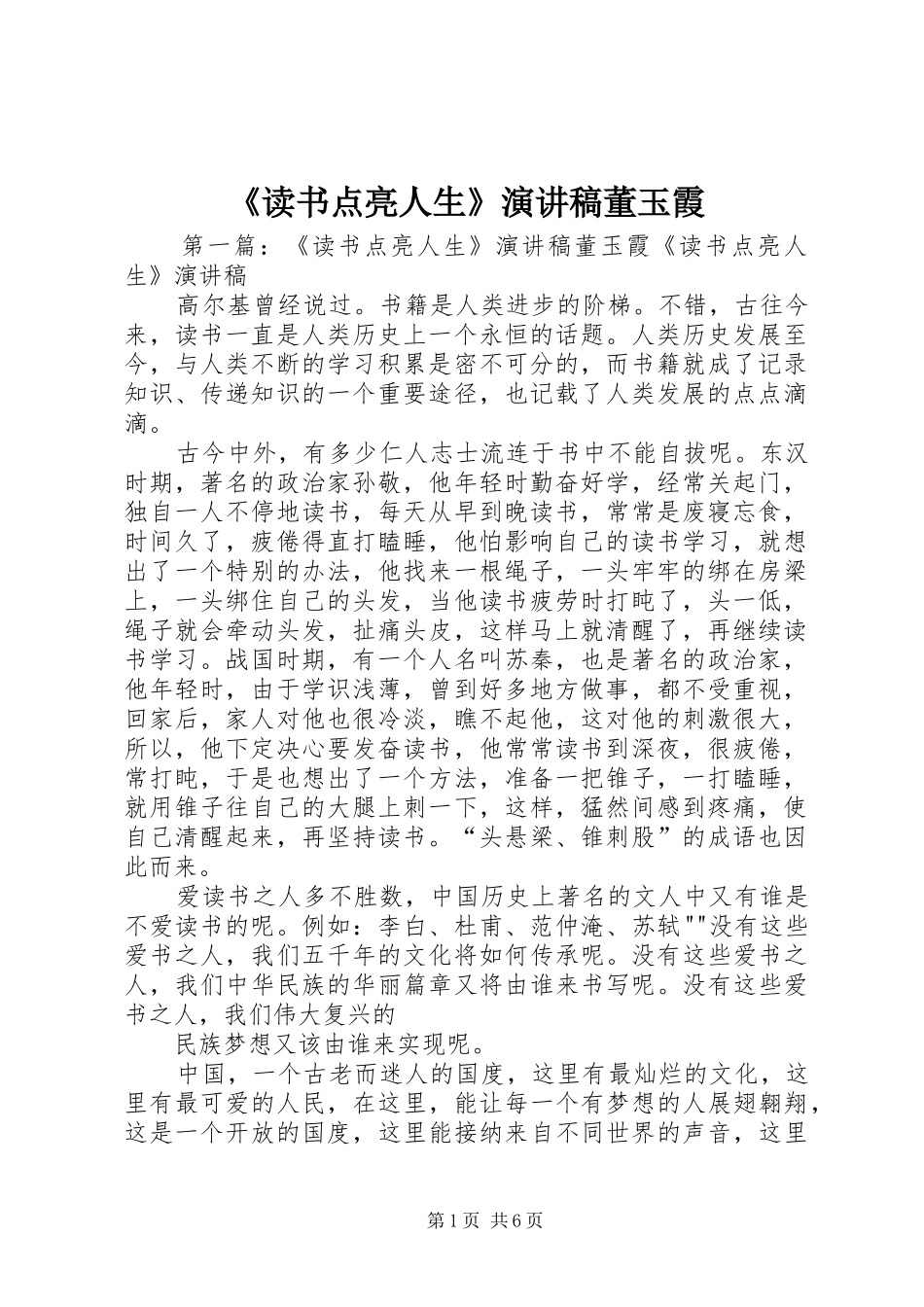 《读书点亮人生》演讲稿董玉霞

第一篇：《读书点亮人生》演讲稿董玉霞《读书点亮人生》演讲稿

高尔基曾经说过。书籍是人类进步的阶梯。不错，古往今来，读书一直是人类历史上一个永恒的话题。人类历史发展至今，与人类不断的学习积累是密不可分的，而书籍就成了记录知识、传递知识的一个重要途径，也记载了人类发展的点点滴滴。

古今中外，有多少仁人志士流连于书中不能自拔呢。东汉时期，著名的政治家孙敬，他年轻时勤奋好学，经常关起门，独自一人不停地读书，每天从早到晚读书，常常是废寝忘食，时间久了，疲倦得直打瞌睡，他怕影响自己的读书学习，就想出了一个特别的办法，他找来一根绳子，一头牢牢的绑在房梁上，一头绑住自己的头发，当他读书疲劳时打盹了，头一低，绳子就会牵动头发，扯痛头皮，这样马上就清醒了，再继续读书学习。战国时期，有一个人名叫苏秦，也是著名的政治家，他年轻时，由于学识浅薄，曾到好多地方做事，都不受重视，回家后，家人对他也很冷淡，瞧不起他，这对他的刺激很大，所以，他下定决心要发奋读书，他常常读书到深夜，很疲倦，常打盹，于是也想出了一个方法，准备一把锥子，一打瞌睡，就用锥子往自己的大腿上刺一下，这样，猛然间感到疼痛，使自己清醒起来，再坚持读书。“头悬梁、锥刺股”的成语也因此而来。

爱读书之人多不胜数，中国历史上著名的文人中又有谁是不爱读书的呢。例如：李白、杜甫、范仲淹、苏轼""没有这些爱书之人，我们五千年的文化将如何传承呢。没有这些爱书之人，我们中华民族的华丽篇章又将由谁来书写呢。没有这些爱书之人，我们伟大复兴的

民族梦想又该由谁来实现呢。

中国，一个古老而迷人的国度，这里有最灿烂的文化，这里有最可爱的人民，在这里，能让每一个有梦想的人展翅翱翔，这是一个开放的国度，这里能接纳来自不同世界的声音，这里

第1页 共6页